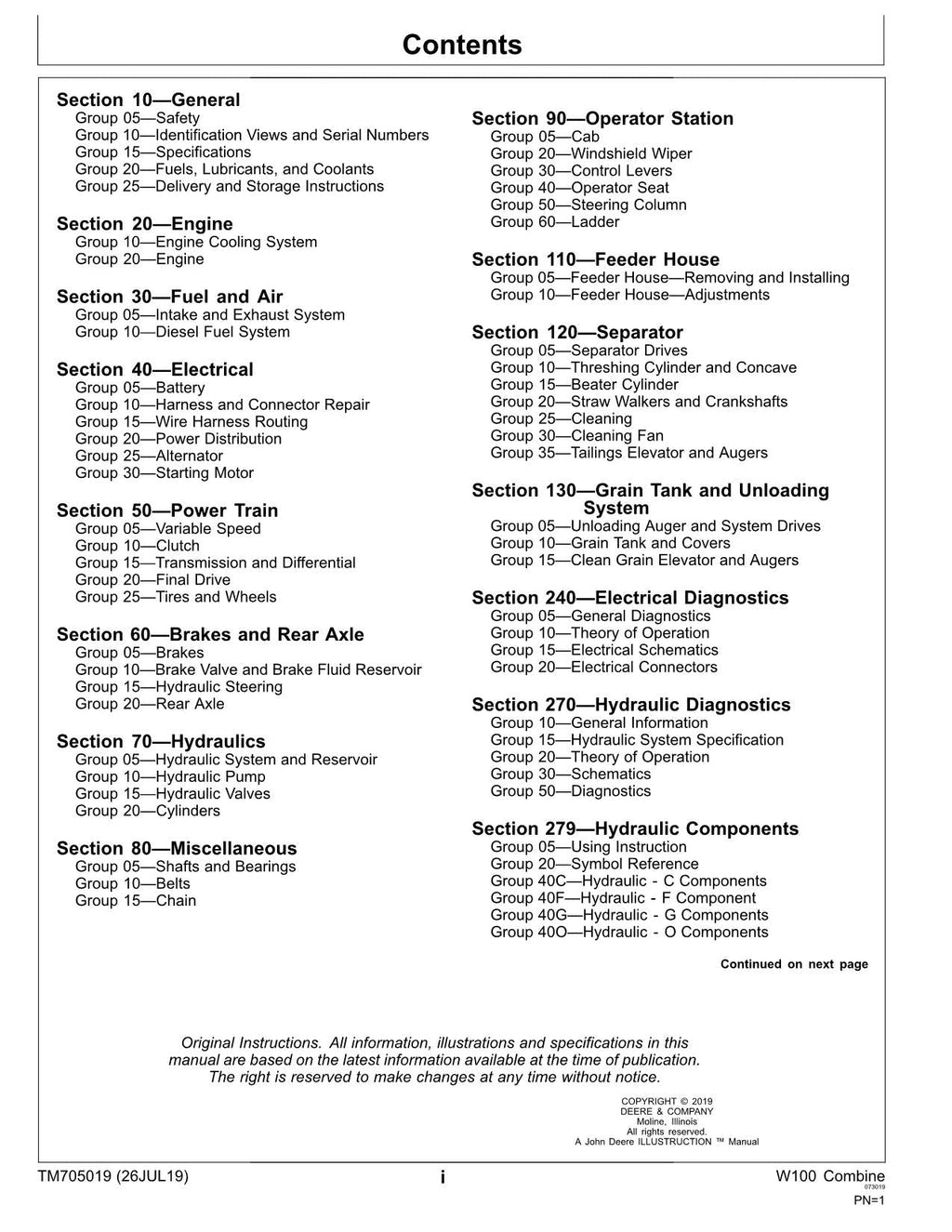 Contents

Section 10—General
Group 05—Safety
Group 10—Identification Views and Serial Numbers
Group 15—Specifications
Group 20—Fuels, Lubricants, and Coolants
Group 25—Delivery and Storage Instructions

Section 20—Engine
Group 10—Engine Cooling System
Group 20—Engine

Section 30—Fuel and Air
Group 05—Intake and Exhaust System
Group 10—Diesel Fuel System

Section 40—Electrical
Group 05—Battery
Group 10—Harness and Connector Repair
Group 15—Wire Harness Routing
Group 20—Power Distribution
Group 25—Alternator
Group 30—Starting Motor

Section 50—Power Train
Group 05—Variable Speed
Group 10—Clutch
Group 15—Transmission and Differential
Group 20—Final Drive
Group 25—Tires and Wheels

Section 60—Brakes and Rear Axle
Group 05—Brakes
Group 10—Brake Valve and Brake Fluid Reservoir
Group 15—Hydraulic Steering
Group 20—Rear Axle

Section 70—Hydraulics
Group 05—Hydraulic System and Reservoir
Group 10—Hydraulic Pump
Group 15—Hydraulic Valves
Group 20—Cylinders

Section 80—Miscellaneous
Group 05—Shafts and Bearings
Group 10—Belts
Group 15—Chain

Section 90—Operator Station
Group 05—Cab
Group 20—Windshield Wiper
Group 30—Control Levers
Group 40—Operator Seat
Group 50—Steering Column
Group 60—Ladder

Section 110—Feeder House
Group 05—Feeder House—Removing and Installing
Group 10—Feeder House—Adjustments

Section 120—Separator
Group 05—Separator Drives
Group 10—Threshing Cylinder and Concave
Group 15—Beater Cylinder
Group 20—Straw Walkers and Crankshafts
Group 25—Cleaning
Group 30—Cleaning Fan
Group 35—Tailings Elevator and Augers

Section 130—Grain Tank and Unloading System
Group 05—Unloading Auger and System Drives
Group 10—Grain Tank and Covers
Group 15—Clean Grain Elevator and Augers

Section 240—Electrical Diagnostics
Group 05—General Diagnostics
Group 10—Theory of Operation
Group 15—Electrical Schematics
Group 20—Electrical Connectors

Section 270—Hydraulic Diagnostics
Group 10—General Information
Group 15—Hydraulic System Specification
Group 20—Theory of Operation
Group 30—Schematics
Group 50—Diagnostics

Section 279—Hydraulic Components
Group 05—Using Instruction
Group 20—Symbol Reference
Group 40C—Hydraulic - C Components
Group 40F—Hydraulic - F Component
Group 40G—Hydraulic - G Components
Group 40O—Hydraulic - O Components

Continued on next page

Original Instructions. All information, illustrations and specifications in this manual are based on the latest information available at the time of publication. The right is reserved to make changes at any time without notice.

COPYRIGHT © 2019
DEERE & COMPANY
Moline, Illinois
All rights reserved.
A John Deere ILLUSTRUCTION ™ Manual

TM705019 (26JUL19)
i
W100 Combine
073019
PN=1